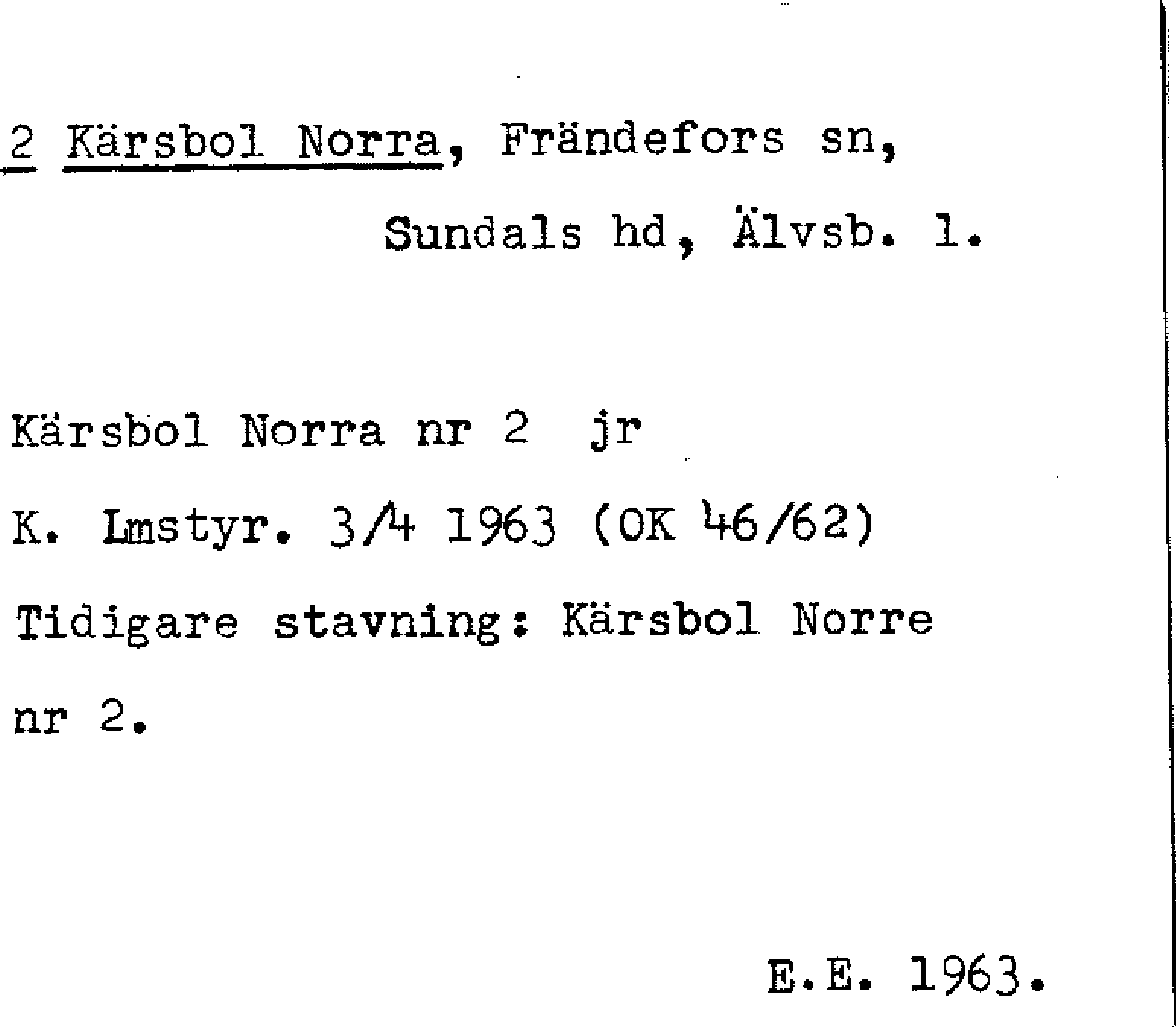 2 Kärsbol Norra, Frändefors sn,
Sundals hd, Älvsb. l.

Kärsbol Norra nr 2 jr
K. Lmstyr. 3/4 1963 (OK 46/62)
Tidigare stavning: Kärsbol Norre nr 2.

E.E. 1963.